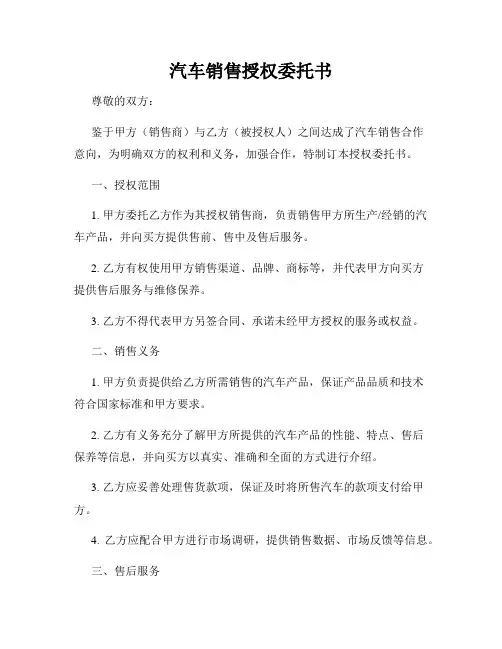 汽车销售授权委托书

尊敬的双方：

鉴于甲方（销售商）与乙方（被授权人）之间达成了汽车销售合作意向，为明确双方的权利和义务，加强合作，特制订本授权委托书。

一、授权范围

1. 甲方委托乙方作为其授权销售商，负责销售甲方所生产/经销的汽车产品，并向买方提供售前、售中及售后服务。

2. 乙方有权使用甲方销售渠道、品牌、商标等，并代表甲方向买方提供售后服务与维修保养。

3. 乙方不得代表甲方另签合同、承诺未经甲方授权的服务或权益。

二、销售义务

1. 甲方负责提供给乙方所需销售的汽车产品，保证产品品质和技术符合国家标准和甲方要求。

2. 乙方有义务充分了解甲方所提供的汽车产品的性能、特点、售后保养等信息，并向买方以真实、准确和全面的方式进行介绍。

3. 乙方应妥善处理售货款项，保证及时将所售汽车的款项支付给甲方。

4. 乙方应配合甲方进行市场调研，提供销售数据、市场反馈等信息。

三、售后服务